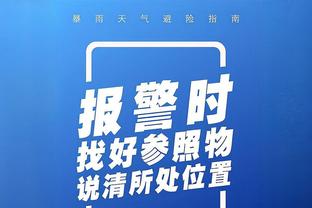 暴雨天气避险指南

报警时
找好参照物
说清所处位置